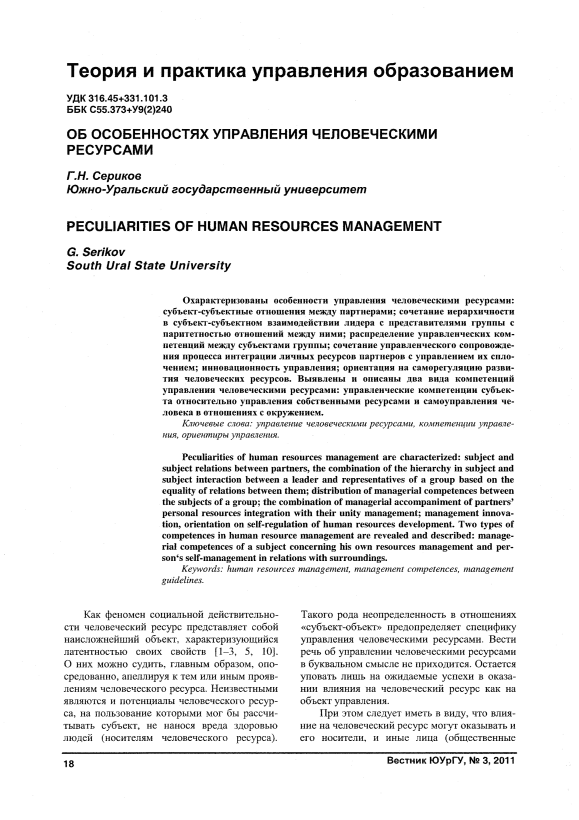 Теория и практика управления образованием

УДК 316.45+331.101.3
ББК С55.373+У9(2)240

ОБ ОСОБЕННОСТЯХ УПРАВЛЕНИЯ ЧЕЛОВЕЧЕСКИМИ РЕСУРСАМИ

Г.Н. Сериков
Южно-Уральский государственный университет

PECULIARITIES OF HUMAN RESOURCES MANAGEMENT

G. Serikov
South Ural State University

Охарактеризованы особенности управления человеческими ресурсами: субъект-субъектные отношения между партнерами; сочетание иерархичности в субъект-субъектном взаимодействии лидера с представителями группы с паритетностью отношений между ними; распределение управленческих компетенций между субъектами группы; сочетание управленческого сопровождения процесса интеграции личных ресурсов партнеров с управлением их сплочением; инновационность управления; ориентация на саморегуляцию развития человеческих ресурсов. Выявлены и описаны два вида компетенций управления человеческими ресурсами: управленческие компетенции субъекта относительно управления собственными ресурсами и самоуправления человека в отношениях с окружением.

Ключевые слова: управление человеческими ресурсами, компетенции управления, ориентиры управления.

Peculiarities of human resources management are characterized: subject and subject relations between partners, the combination of the hierarchy in subject and subject interaction between a leader and representatives of a group based on the equality of relations between them; distribution of managerial competences between the subjects of a group; the combination of managerial accompaniment of partners' personal resources integration with their unity management; management innovation, orientation on self-regulation of human resources development. Two types of competences in human resource management are revealed and described: managerial competences of a subject concerning his own resources management and person's self-management in relations with surroundings.

Keywords: human resources management, management competences, management guidelines.

Как феномен социальной действительности человеческий ресурс представляет собой наисложнейший объект, характеризующийся латентностью своих свойств [1–3, 5, 10]. О них можно судить, главным образом, опосредованно, апеллируя к тем или иным проявлениям человеческого ресурса. Неизвестными являются и потенциалы человеческого ресурса, на пользование которыми мог бы рассчитывать субъект, не нанося вреда здоровью людей (носителям человеческого ресурса).

Такого рода неопределенность в отношениях «субъект-объект» предопределяет специфику управления человеческими ресурсами. Вести речь об управлении человеческими ресурсами в буквальном смысле не приходится. Остается уповать лишь на ожидаемые успехи в оказании влияния на человеческий ресурс как на объект управления.

При этом следует иметь в виду, что влияние на человеческий ресурс могут оказывать и его носители, и иные лица (общественные

18

Вестник ЮУрГУ, № 3, 2011